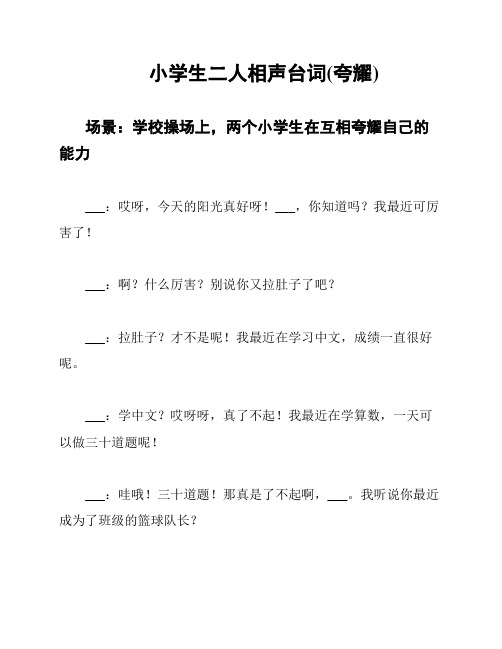 小学生二人相声台词(夸耀)

场景：学校操场上，两个小学生在互相夸耀自己的能力

___：哎呀，今天的阳光真好呀！___，你知道吗？我最近可厉害了！

___：啊？什么厉害？别说你又拉肚子了吧？

___：拉肚子？才不是呢！我最近在学习中文，成绩一直很好呢。

___：学中文？哎呀呀，真了不起！我最近在学算数，一天可以做三十道题呢！

___：哇哦！三十道题！那真是了不起啊，___。我听说你最近成为了班级的篮球队长？